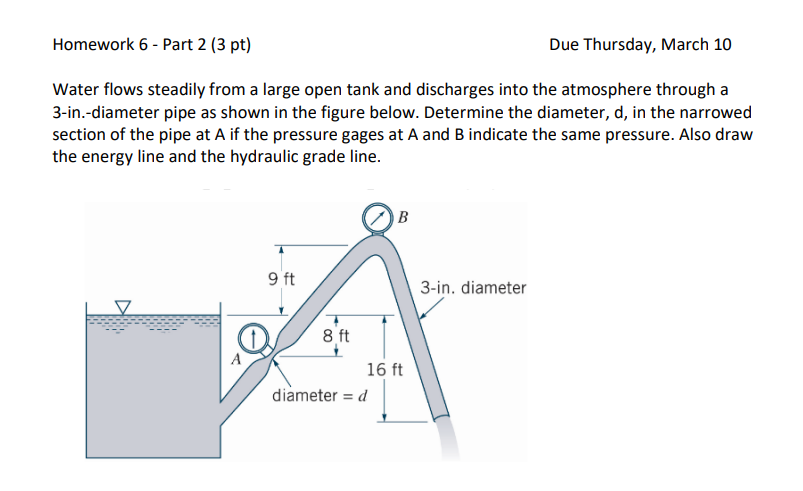 Homework 6 - Part 2 (3 pt)

Due Thursday, March 10

Water flows steadily from a large open tank and discharges into the atmosphere through a 3-in.-diameter pipe as shown in the figure below. Determine the diameter, d, in the narrowed section of the pipe at A if the pressure gages at A and B indicate the same pressure. Also draw the energy line and the hydraulic grade line.

B

9 ft

3-in. diameter

8 ft

A

16 ft

diameter = $d$